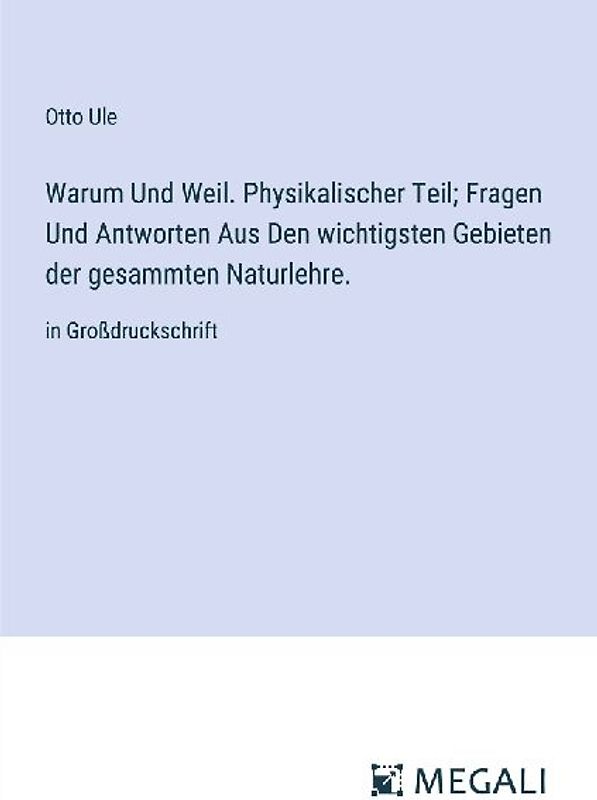 Otto Ule

Warum Und Weil. Physikalischer Teil; Fragen Und Antworten Aus Den wichtigsten Gebieten der gesammten Naturlehre.

in Großdruckschrift

MEGALI